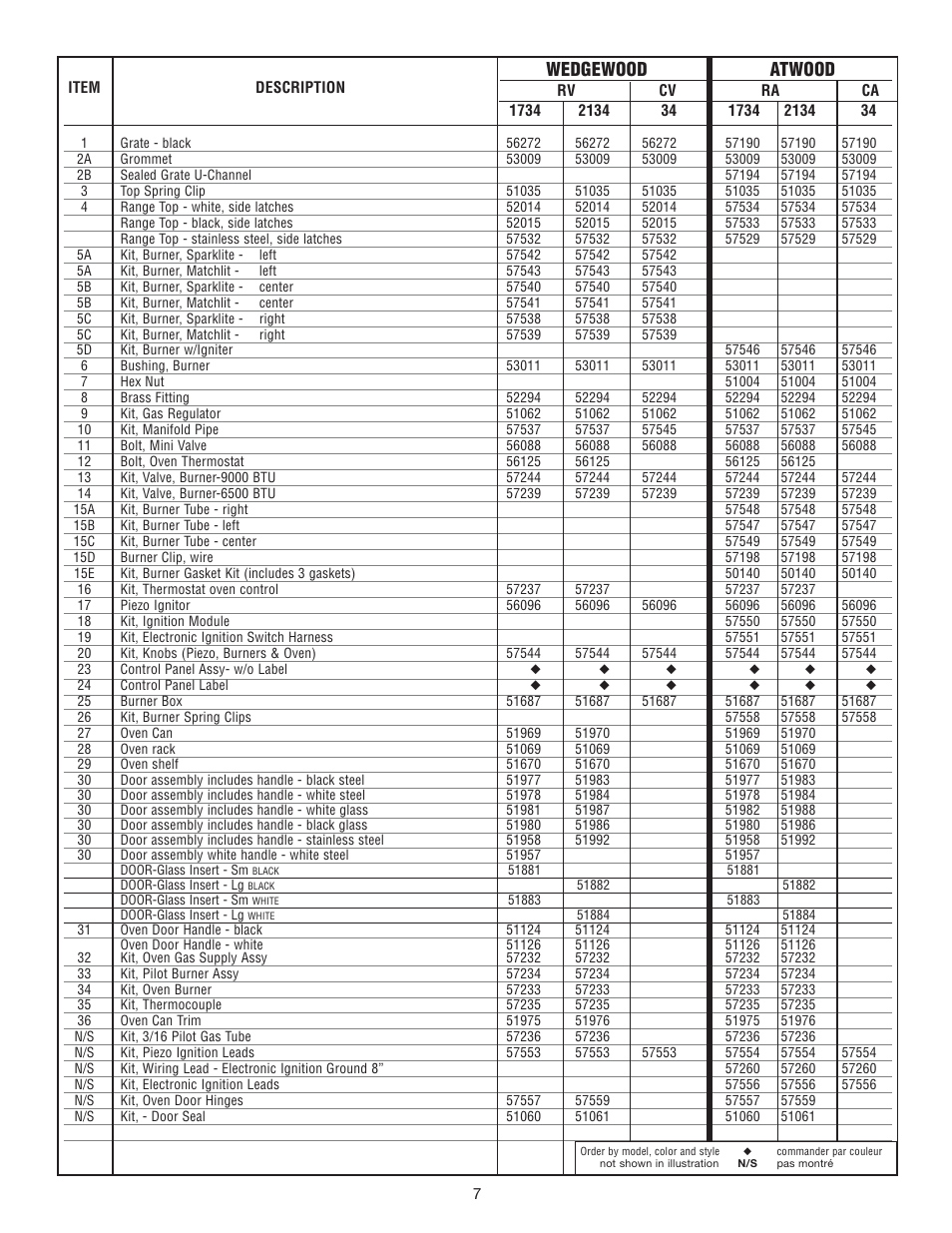 | ITEM | DESCRIPTION | WEDGEWOOD RV 1734 | WEDGEWOOD RV 2134 | WEDGEWOOD CV 34 | ATWOOD RA 1734 | ATWOOD RA 2134 | ATWOOD CA 34 |
|---|---|---|---|---|---|---|---|
| 1 | Grate - black | 56272 | 56272 | 56272 | 57190 | 57190 | 57190 |
| 2A | Grommet | 53009 | 53009 | 53009 | 53009 | 53009 | 53009 |
| 2B | Sealed Grate U-Channel | | | | 57194 | 57194 | 57194 |
| 3 | Top Spring Clip | 51035 | 51035 | 51035 | 51035 | 51035 | 51035 |
| 4 | Range Top - white, side latches | 52014 | 52014 | 52014 | 57534 | 57534 | 57534 |
| | Range Top - black, side latches | 52015 | 52015 | 52015 | 57533 | 57533 | 57533 |
| | Range Top - stainless steel, side latches | 57532 | 57532 | 57532 | 57529 | 57529 | 57529 |
| 5A | Kit, Burner, Sparklite - left | 57542 | 57542 | 57542 | | | |
| 5A | Kit, Burner, Matchlit - left | 57543 | 57543 | 57543 | | | |
| 5B | Kit, Burner, Sparklite - center | 57540 | 57540 | 57540 | | | |
| 5B | Kit, Burner, Matchlit - center | 57541 | 57541 | 57541 | | | |
| 5C | Kit, Burner, Sparklite - right | 57538 | 57538 | 57538 | | | |
| 5C | Kit, Burner, Matchlit - right | 57539 | 57539 | 57539 | | | |
| 5D | Kit, Burner w/Igniter | | | | 57546 | 57546 | 57546 |
| 6 | Bushing, Burner | 53011 | 53011 | 53011 | 53011 | 53011 | 53011 |
| 7 | Hex Nut | | | | 51004 | 51004 | 51004 |
| 8 | Brass Fitting | 52294 | 52294 | 52294 | 52294 | 52294 | 52294 |
| 9 | Kit, Gas Regulator | 51062 | 51062 | 51062 | 51062 | 51062 | 51062 |
| 10 | Kit, Manifold Pipe | 57537 | 57537 | 57545 | 57537 | 57537 | 57545 |
| 11 | Bolt, Mini Valve | 56088 | 56088 | 56088 | 56088 | 56088 | 56088 |
| 12 | Bolt, Oven Thermostat | 56125 | 56125 | | 56125 | 56125 | |
| 13 | Kit, Valve, Burner-9000 BTU | 57244 | 57244 | 57244 | 57244 | 57244 | 57244 |
| 14 | Kit, Valve, Burner-6500 BTU | 57239 | 57239 | 57239 | 57239 | 57239 | 57239 |
| 15A | Kit, Burner Tube - right | | | | 57548 | 57548 | 57548 |
| 15B | Kit, Burner Tube - left | | | | 57547 | 57547 | 57547 |
| 15C | Kit, Burner Tube - center | | | | 57549 | 57549 | 57549 |
| 15D | Burner Clip, wire | | | | 57198 | 57198 | 57198 |
| 15E | Kit, Burner Gasket Kit (includes 3 gaskets) | | | | 50140 | 50140 | 50140 |
| 16 | Kit, Thermostat oven control | 57237 | 57237 | | 57237 | 57237 | |
| 17 | Piezo Ignitor | 56096 | 56096 | 56096 | 56096 | 56096 | 56096 |
| 18 | Kit, Ignition Module | | | | 57550 | 57550 | 57550 |
| 19 | Kit, Electronic Ignition Switch Harness | | | | 57551 | 57551 | 57551 |
| 20 | Kit, Knobs (Piezo, Burners & Oven) | 57544 | 57544 | 57544 | 57544 | 57544 | 57544 |
| 23 | Control Panel Assy- w/o Label | ◆ | ◆ | ◆ | ◆ | ◆ | ◆ |
| 24 | Control Panel Label | ◆ | ◆ | ◆ | ◆ | ◆ | ◆ |
| 25 | Burner Box | 51687 | 51687 | 51687 | 51687 | 51687 | 51687 |
| 26 | Kit, Burner Spring Clips | | | | 57558 | 57558 | 57558 |
| 27 | Oven Can | 51969 | 51970 | | 51969 | 51970 | |
| 28 | Oven rack | 51069 | 51069 | | 51069 | 51069 | |
| 29 | Oven shelf | 51670 | 51670 | | 51670 | 51670 | |
| 30 | Door assembly includes handle - black steel | 51977 | 51983 | | 51977 | 51983 | |
| 30 | Door assembly includes handle - white steel | 51978 | 51984 | | 51978 | 51984 | |
| 30 | Door assembly includes handle - white glass | 51981 | 51987 | | 51982 | 51988 | |
| 30 | Door assembly includes handle - black glass | 51980 | 51986 | | 51980 | 51986 | |
| 30 | Door assembly includes handle - stainless steel | 51958 | 51992 | | 51958 | 51992 | |
| 30 | Door assembly white handle - white steel | 51957 | | | 51957 | | |
| | DOOR-Glass Insert - Sm BLACK | 51881 | | | 51881 | | |
| | DOOR-Glass Insert - Lg BLACK | | 51882 | | | 51882 | |
| | DOOR-Glass Insert - Sm WHITE | 51883 | | | 51883 | | |
| | DOOR-Glass Insert - Lg WHITE | | 51884 | | | 51884 | |
| 31 | Oven Door Handle - black | 51124 | 51124 | | 51124 | 51124 | |
| | Oven Door Handle - white | 51126 | 51126 | | 51126 | 51126 | |
| 32 | Kit, Oven Gas Supply Assy | 57232 | 57232 | | 57232 | 57232 | |
| 33 | Kit, Pilot Burner Assy | 57234 | 57234 | | 57234 | 57234 | |
| 34 | Kit, Oven Burner | 57233 | 57233 | | 57233 | 57233 | |
| 35 | Kit, Thermocouple | 57235 | 57235 | | 57235 | 57235 | |
| 36 | Oven Can Trim | 51975 | 51976 | | 51975 | 51976 | |
| N/S | Kit, 3/16 Pilot Gas Tube | 57236 | 57236 | | 57236 | 57236 | |
| N/S | Kit, Piezo Ignition Leads | 57553 | 57553 | 57553 | 57554 | 57554 | 57554 |
| N/S | Kit, Wiring Lead - Electronic Ignition Ground 8” | | | | 57260 | 57260 | 57260 |
| N/S | Kit, Electronic Ignition Leads | | | | 57556 | 57556 | 57556 |
| N/S | Kit, Oven Door Hinges | 57557 | 57559 | | 57557 | 57559 | |
| N/S | Kit, - Door Seal | 51060 | 51061 | | 51060 | 51061 | |

Order by model, color and style ◆ commander par couleur
not shown in illustration N/S pas montré

7